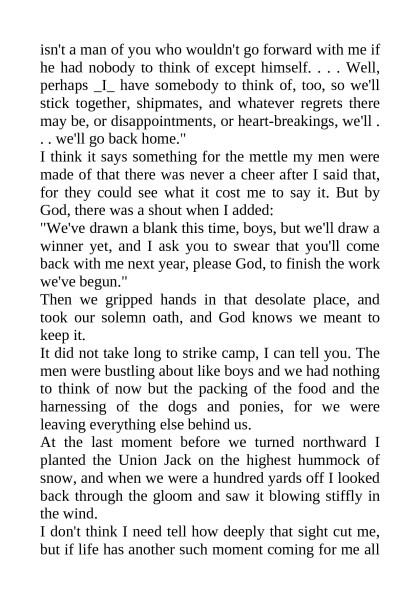 isn't a man of you who wouldn't go forward with me if he had nobody to think of except himself. . . . Well, perhaps _I_ have somebody to think of, too, so we'll stick together, shipmates, and whatever regrets there may be, or disappointments, or heart-breakings, we'll . . . we'll go back home."

I think it says something for the mettle my men were made of that there was never a cheer after I said that, for they could see what it cost me to say it. But by God, there was a shout when I added:

"We've drawn a blank this time, boys, but we'll draw a winner yet, and I ask you to swear that you'll come back with me next year, please God, to finish the work we've begun."

Then we gripped hands in that desolate place, and took our solemn oath, and God knows we meant to keep it.

It did not take long to strike camp, I can tell you. The men were bustling about like boys and we had nothing to think of now but the packing of the food and the harnessing of the dogs and ponies, for we were leaving everything else behind us.

At the last moment before we turned northward I planted the Union Jack on the highest hummock of snow, and when we were a hundred yards off I looked back through the gloom and saw it blowing stiffly in the wind.

I don't think I need tell how deeply that sight cut me, but if life has another such moment coming for me all